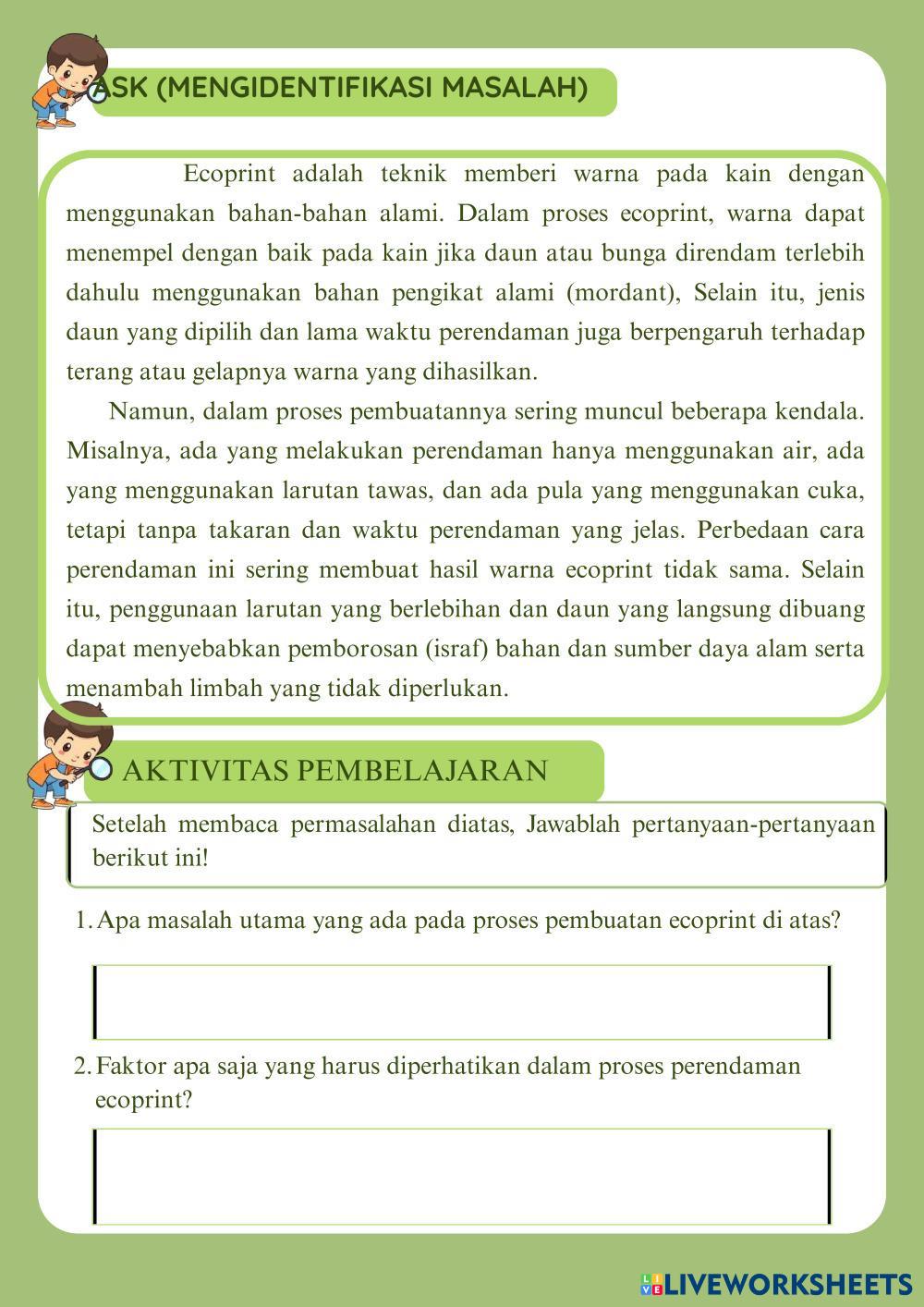 ASK (MENGIDENTIFIKASI MASALAH)

Ecoprint adalah teknik memberi warna pada kain dengan menggunakan bahan-bahan alami. Dalam proses ecoprint, warna dapat menempel dengan baik pada kain jika daun atau bunga direndam terlebih dahulu menggunakan bahan pengikat alami (mordant), Selain itu, jenis daun yang dipilih dan lama waktu perendaman juga berpengaruh terhadap terang atau gelapnya warna yang dihasilkan.

Namun, dalam proses pembuatannya sering muncul beberapa kendala. Misalnya, ada yang melakukan perendaman hanya menggunakan air, ada yang menggunakan larutan tawas, dan ada pula yang menggunakan cuka, tetapi tanpa takaran dan waktu perendaman yang jelas. Perbedaan cara perendaman ini sering membuat hasil warna ecoprint tidak sama. Selain itu, penggunaan larutan yang berlebihan dan daun yang langsung dibuang dapat menyebabkan pemborosan (israf) bahan dan sumber daya alam serta menambah limbah yang tidak diperlukan.

AKTIVITAS PEMBELAJARAN

Setelah membaca permasalahan diatas, Jawablah pertanyaan-pertanyaan berikut ini!

1. Apa masalah utama yang ada pada proses pembuatan ecoprint di atas?

2. Faktor apa saja yang harus diperhatikan dalam proses perendaman ecoprint?

LIVEWORKSHEETS